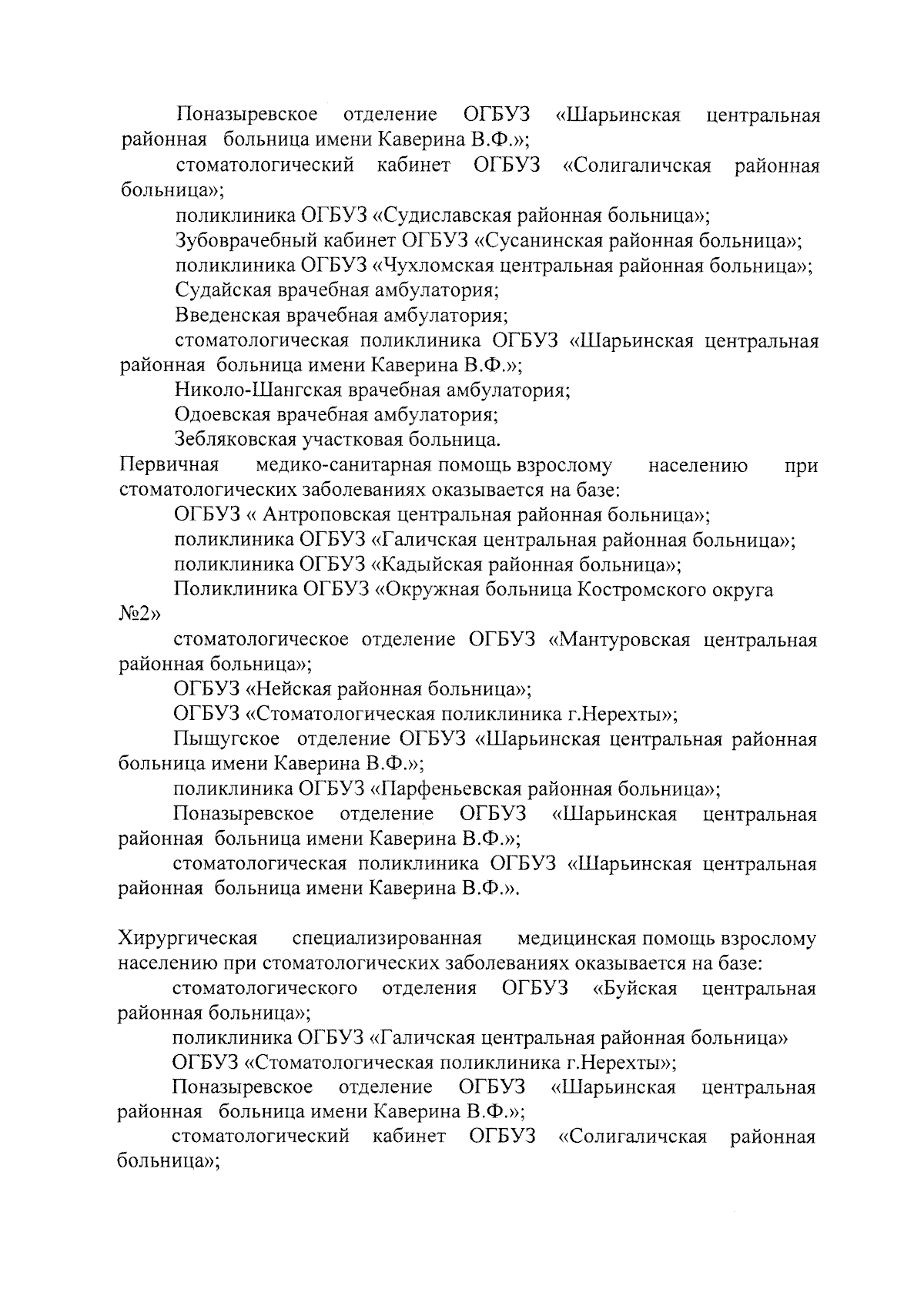 Поназыревское отделение ОГБУЗ «Шарьинская центральная районная больница имени Каверина В.Ф.»;

стоматологический кабинет ОГБУЗ «Солигаличская районная больница»;

поликлиника ОГБУЗ «Судиславская районная больница»;

Зубоврачебный кабинет ОГБУЗ «Сусанинская районная больница»;

поликлиника ОГБУЗ «Чухломская центральная районная больница»;

Судайская врачебная амбулатория;

Введенская врачебная амбулатория;

стоматологическая поликлиника ОГБУЗ «Шарьинская центральная районная больница имени Каверина В.Ф.»;

Николо-Шангская врачебная амбулатория;

Одоевская врачебная амбулатория;

Зебляковская участковая больница.

Первичная медико-санитарная помощь взрослому населению при стоматологических заболеваниях оказывается на базе:

ОГБУЗ « Антроповская центральная районная больница»;

поликлиника ОГБУЗ «Галичская центральная районная больница»;

поликлиника ОГБУЗ «Кадыйская районная больница»;

Поликлиника ОГБУЗ «Окружная больница Костромского округа №2»

стоматологическое отделение ОГБУЗ «Мантуровская центральная районная больница»;

ОГБУЗ «Нейская районная больница»;

ОГБУЗ «Стоматологическая поликлиника г.Нерехты»;

Пыщугское отделение ОГБУЗ «Шарьинская центральная районная больница имени Каверина В.Ф.»;

поликлиника ОГБУЗ «Парфеньевская районная больница»;

Поназыревское отделение ОГБУЗ «Шарьинская центральная районная больница имени Каверина В.Ф.»;

стоматологическая поликлиника ОГБУЗ «Шарьинская центральная районная больница имени Каверина В.Ф.».

Хирургическая специализированная медицинская помощь взрослому населению при стоматологических заболеваниях оказывается на базе:

стоматологического отделения ОГБУЗ «Буйская центральная районная больница»;

поликлиника ОГБУЗ «Галичская центральная районная больница»

ОГБУЗ «Стоматологическая поликлиника г.Нерехты»;

Поназыревское отделение ОГБУЗ «Шарьинская центральная районная больница имени Каверина В.Ф.»;

стоматологический кабинет ОГБУЗ «Солигаличская районная больница»;